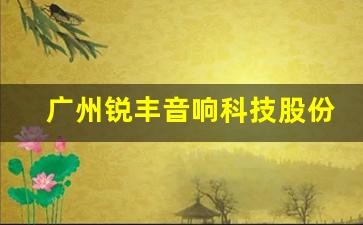 广州锐丰音响科技股份